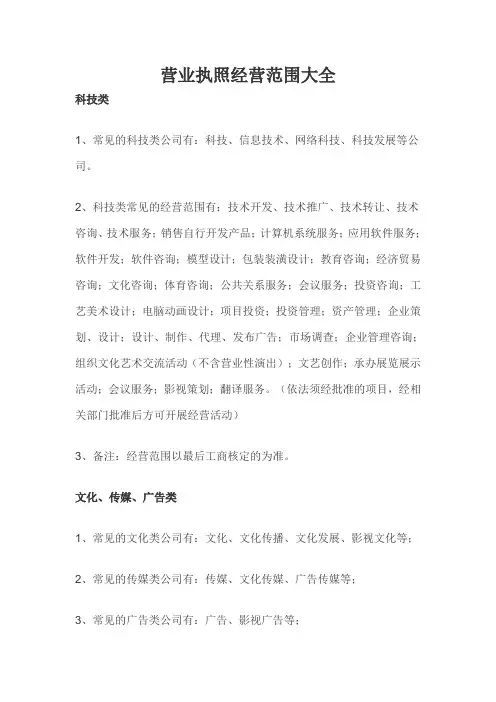 营业执照经营范围大全

科技类

1、常见的科技类公司有：科技、信息技术、网络科技、科技发展等公司。

2、科技类常见的经营范围有：技术开发、技术推广、技术转让、技术咨询、技术服务；销售自行开发产品；计算机系统服务；应用软件服务；软件开发；软件咨询；模型设计；包装装潢设计；教育咨询；经济贸易咨询；文化咨询；体育咨询；公共关系服务；会议服务；投资咨询；工艺美术设计；电脑动画设计；项目投资；投资管理；资产管理；企业策划、设计；设计、制作、代理、发布广告；市场调查；企业管理咨询；组织文化艺术交流活动（不含营业性演出）；文艺创作；承办展览展示活动；会议服务；影视策划；翻译服务。（依法须经批准的项目，经相关部门批准后方可开展经营活动）

3、备注：经营范围以最后工商核定的为准。

文化、传媒、广告类

1、常见的文化类公司有：文化、文化传播、文化发展、影视文化等；

2、常见的传媒类公司有：传媒、文化传媒、广告传媒等；

3、常见的广告类公司有：广告、影视广告等；